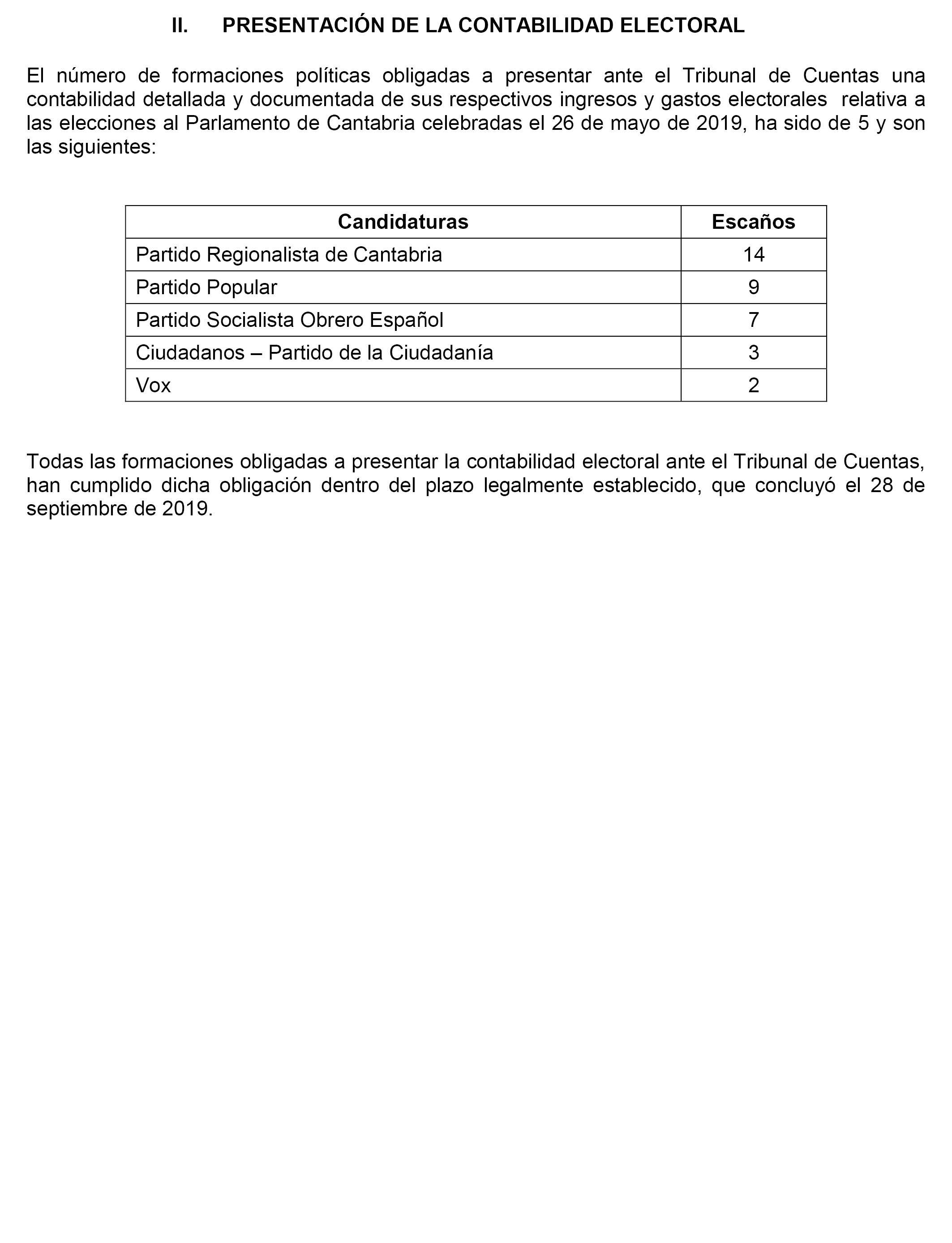 II. PRESENTACIÓN DE LA CONTABILIDAD ELECTORAL

El número de formaciones políticas obligadas a presentar ante el Tribunal de Cuentas una contabilidad detallada y documentada de sus respectivos ingresos y gastos electorales relativa a las elecciones al Parlamento de Cantabria celebradas el 26 de mayo de 2019, ha sido de 5 y son las siguientes:

| Candidaturas | Escaños |
|---|---|
| Partido Regionalista de Cantabria | 14 |
| Partido Popular | 9 |
| Partido Socialista Obrero Español | 7 |
| Ciudadanos – Partido de la Ciudadanía | 3 |
| Vox | 2 |

Todas las formaciones obligadas a presentar la contabilidad electoral ante el Tribunal de Cuentas, han cumplido dicha obligación dentro del plazo legalmente establecido, que concluyó el 28 de septiembre de 2019.